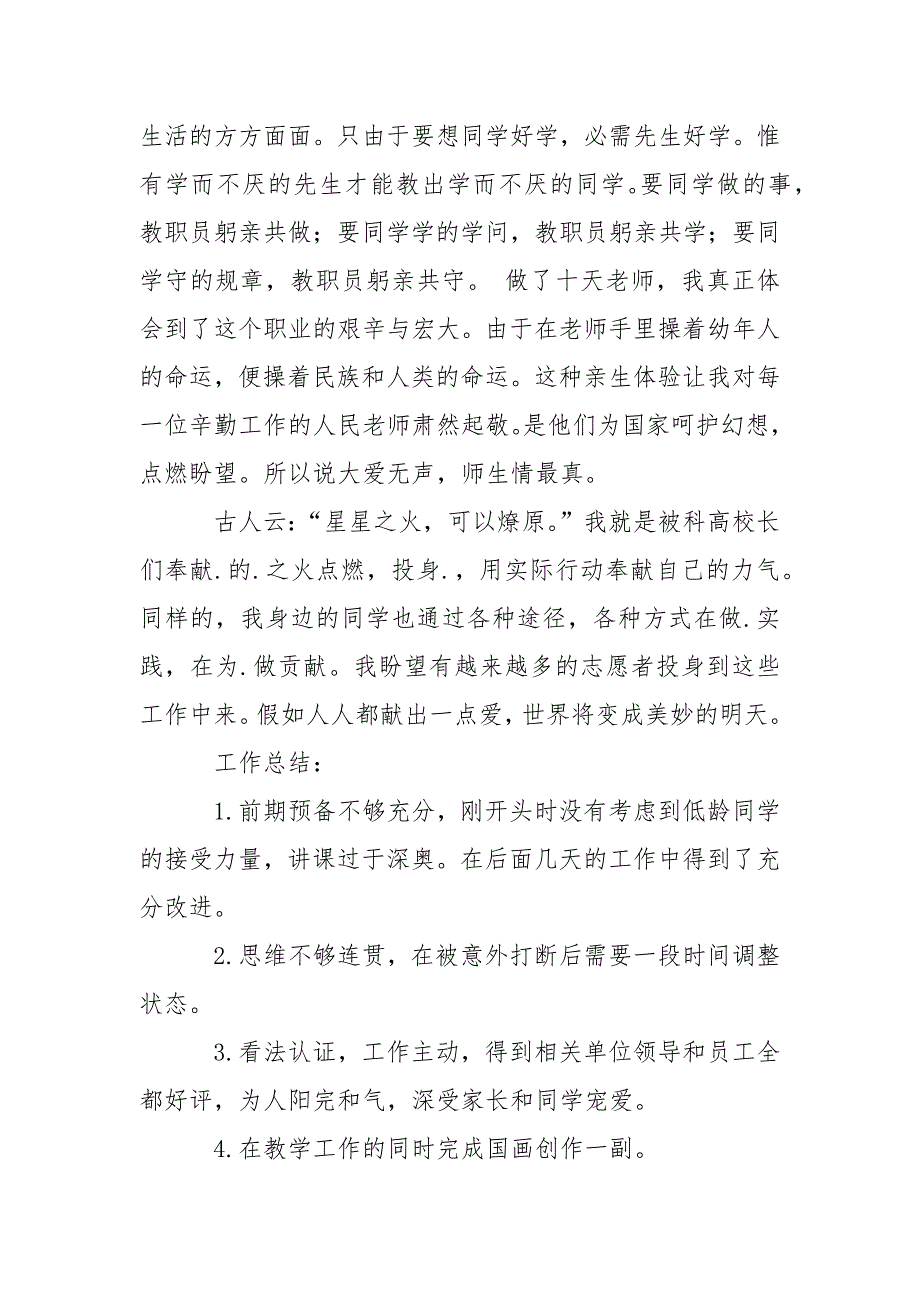 生活的方方面面。只由于要想同学好学，必需先生好学。惟有学而不厌的先生才能教出学而不厌的同学。要同学做的事，教职员躬亲共做；要同学学的学问，教职员躬亲共学；要同学守的规章，教职员躬亲共守。 做了十天老师，我真正体会到了这个职业的艰辛与宏大。由于在老师手里操着幼年人的命运，便操着民族和人类的命运。这种亲生体验让我对每一位辛勤工作的人民老师肃然起敬。是他们为国家呵护幻想，点燃盼望。所以说大爱无声，师生情最真。

古人云：“星星之火，可以燎原。”我就是被科高校长们奉献.的.之火点燃，投身.，用实际行动奉献自己的力气。同样的，我身边的同学也通过各种途径，各种方式在做.实践，在为.做贡献。我盼望有越来越多的志愿者投身到这些工作中来。假如人人都献出一点爱，世界将变成美妙的明天。

工作总结：

1.前期预备不够充分，刚开头时没有考虑到低龄同学的接受力量，讲课过于深奥。在后面几天的工作中得到了充分改进。

2.思维不够连贯，在被意外打断后需要一段时间调整状态。

3.看法认证，工作主动，得到相关单位领导和员工全都好评，为人阳完和气，深受家长和同学宠爱。

4.在教学工作的同时完成国画创作一副。